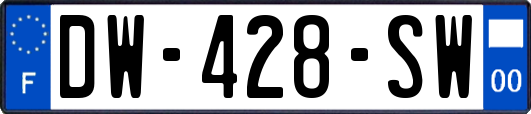 F
DW-428-SW
00